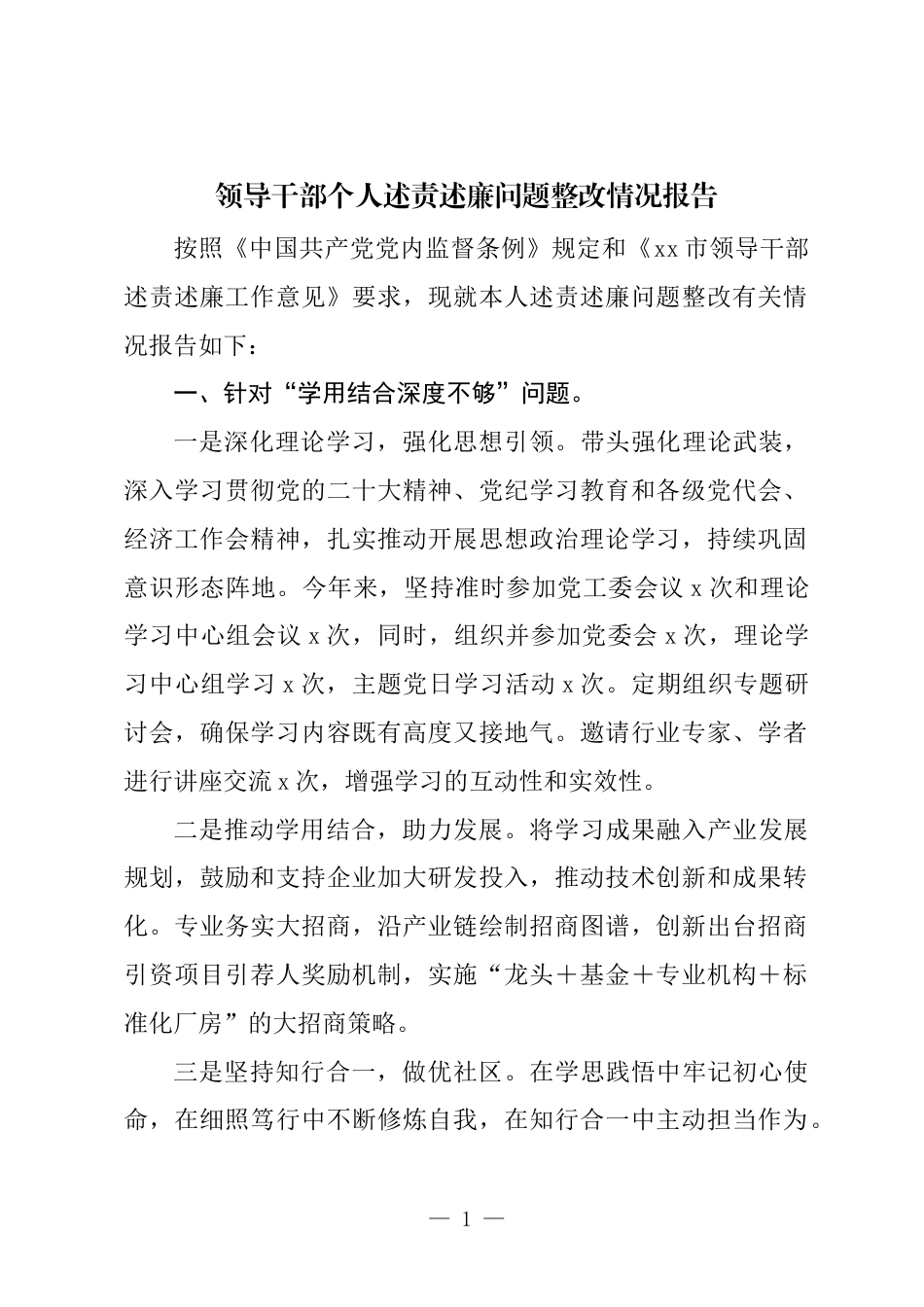 领导干部个人述责述廉问题整改情况报告

按照《中国共产党党内监督条例》规定和《xx 市领导干部述责述廉工作意见》要求，现就本人述责述廉问题整改有关情况报告如下：

一、针对“学用结合深度不够”问题。

一是深化理论学习，强化思想引领。带头强化理论武装，深入学习贯彻党的二十大精神、党纪学习教育和各级党代会、经济工作会精神，扎实推动开展思想政治理论学习，持续巩固意识形态阵地。今年来，坚持准时参加党工委会议 x 次和理论学习中心组会议 x 次，同时，组织并参加党委会 x 次，理论学习中心组学习 x 次，主题党日学习活动 x 次。定期组织专题研讨会，确保学习内容既有高度又接地气。邀请行业专家、学者进行讲座交流 x 次，增强学习的互动性和实效性。

二是推动学用结合，助力发展。将学习成果融入产业发展规划，鼓励和支持企业加大研发投入，推动技术创新和成果转化。专业务实大招商，沿产业链绘制招商图谱，创新出台招商引资项目引荐人奖励机制，实施“龙头＋基金＋专业机构＋标准化厂房”的大招商策略。

三是坚持知行合一，做优社区。在学思践悟中牢记初心使命，在细照笃行中不断修炼自我，在知行合一中主动担当作为。

— 1 —